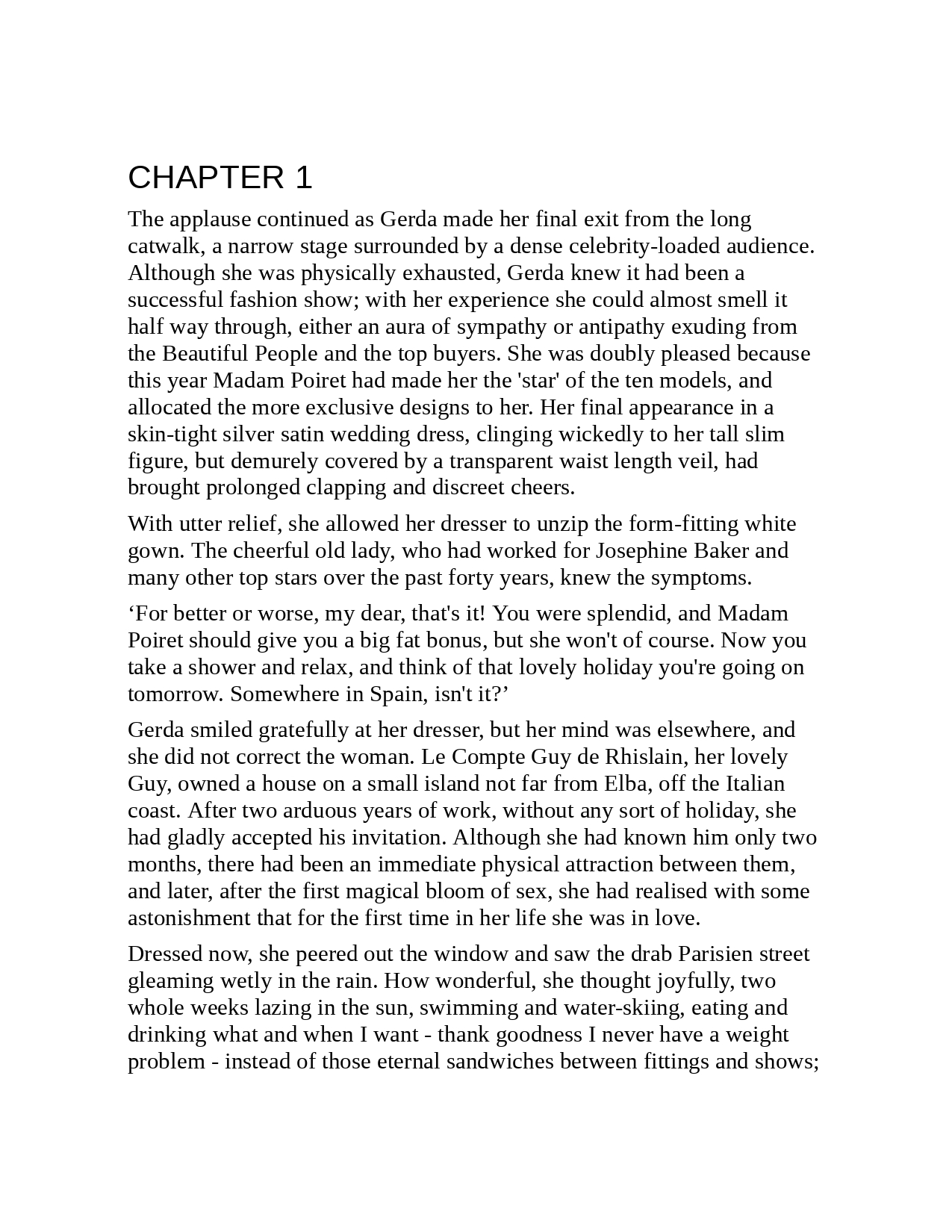 CHAPTER 1

The applause continued as Gerda made her final exit from the long catwalk, a narrow stage surrounded by a dense celebrity-loaded audience. Although she was physically exhausted, Gerda knew it had been a successful fashion show; with her experience she could almost smell it half way through, either an aura of sympathy or antipathy exuding from the Beautiful People and the top buyers. She was doubly pleased because this year Madam Poiret had made her the 'star' of the ten models, and allocated the more exclusive designs to her. Her final appearance in a skin-tight silver satin wedding dress, clinging wickedly to her tall slim figure, but demurely covered by a transparent waist length veil, had brought prolonged clapping and discreet cheers.

With utter relief, she allowed her dresser to unzip the form-fitting white gown. The cheerful old lady, who had worked for Josephine Baker and many other top stars over the past forty years, knew the symptoms.

‘For better or worse, my dear, that's it! You were splendid, and Madam Poiret should give you a big fat bonus, but she won't of course. Now you take a shower and relax, and think of that lovely holiday you're going on tomorrow. Somewhere in Spain, isn't it?’

Gerda smiled gratefully at her dresser, but her mind was elsewhere, and she did not correct the woman. Le Compte Guy de Rhislain, her lovely Guy, owned a house on a small island not far from Elba, off the Italian coast. After two arduous years of work, without any sort of holiday, she had gladly accepted his invitation. Although she had known him only two months, there had been an immediate physical attraction between them, and later, after the first magical bloom of sex, she had realised with some astonishment that for the first time in her life she was in love.

Dressed now, she peered out the window and saw the drab Parisien street gleaming wetly in the rain. How wonderful, she thought joyfully, two whole weeks lazing in the sun, swimming and water-skiing, eating and drinking what and when I want - thank goodness I never have a weight problem - instead of those eternal sandwiches between fittings and shows;